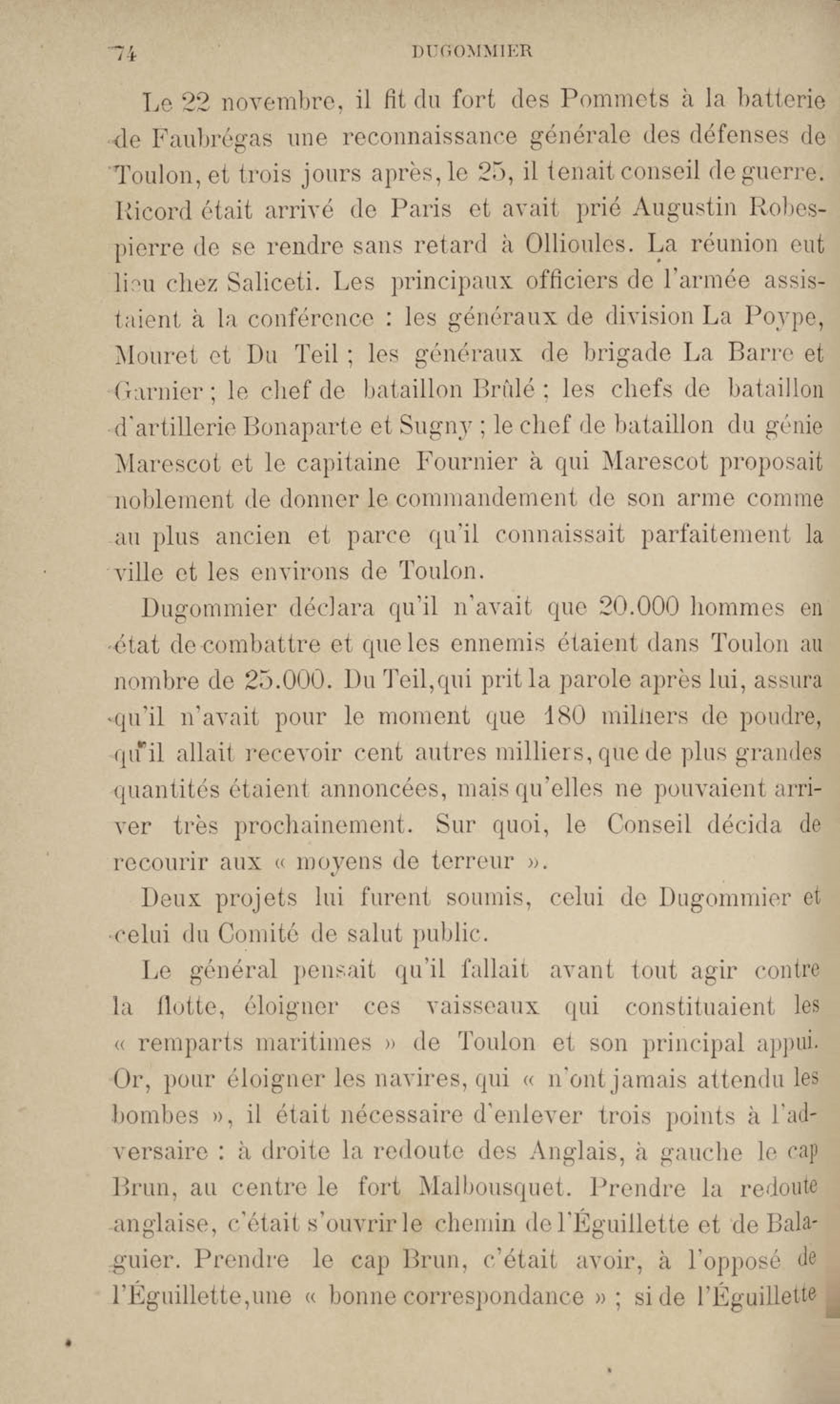 74 DUGOMMIER

Le 22 novembre, il fit du fort des Pommets à la batterie de Faubrégas une reconnaissance générale des défenses de Toulon, et trois jours après, le 25, il tenait conseil de guerre. Ricord était arrivé de Paris et avait prié Augustin Robespierre de se rendre sans retard à Ollioules. La réunion eut lieu chez Saliceti. Les principaux officiers de l'armée assistaient à la conférence : les généraux de division La Poype, Mouret et Du Teil ; les généraux de brigade La Barre et Garnier ; le chef de bataillon Brûlé ; les chefs de bataillon d'artillerie Bonaparte et Sugny ; le chef de bataillon du génie Marescot et le capitaine Fournier à qui Marescot proposait noblement de donner le commandement de son arme comme au plus ancien et parce qu'il connaissait parfaitement la ville et les environs de Toulon.

Dugommier déclara qu'il n'avait que 20.000 hommes en état de combattre et que les ennemis étaient dans Toulon au nombre de 25.000. Du Teil, qui prit la parole après lui, assura qu'il n'avait pour le moment que 180 milliers de poudre, qu'il allait recevoir cent autres milliers, que de plus grandes quantités étaient annoncées, mais qu'elles ne pouvaient arriver très prochainement. Sur quoi, le Conseil décida de recourir aux « moyens de terreur ».

Deux projets lui furent soumis, celui de Dugommier et celui du Comité de salut public.

Le général pensait qu'il fallait avant tout agir contre la flotte, éloigner ces vaisseaux qui constituaient les « remparts maritimes » de Toulon et son principal appui. Or, pour éloigner les navires, qui « n'ont jamais attendu les bombes », il était nécessaire d'enlever trois points à l'adversaire : à droite la redoute des Anglais, à gauche le cap Brun, au centre le fort Malbousquet. Prendre la redoute anglaise, c'était s'ouvrir le chemin de l'Éguillette et de Balaguier. Prendre le cap Brun, c'était avoir, à l'opposé de l'Éguillette, une « bonne correspondance » ; si de l'Éguillette